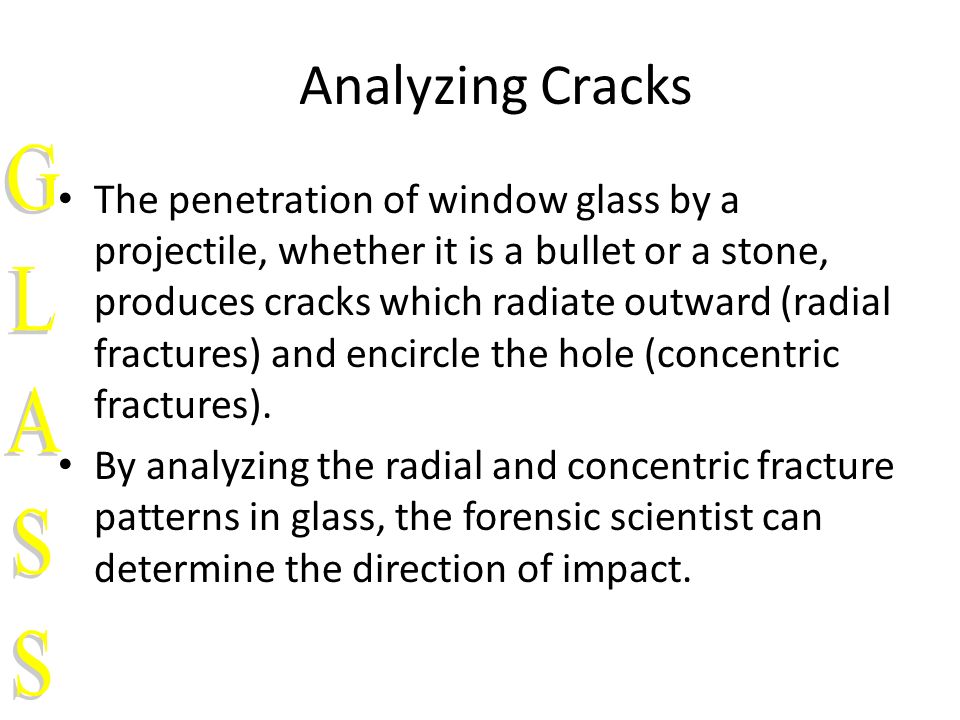 Analyzing Cracks

G
L
A
S
S

• The penetration of window glass by a projectile, whether it is a bullet or a stone, produces cracks which radiate outward (radial fractures) and encircle the hole (concentric fractures).

• By analyzing the radial and concentric fracture patterns in glass, the forensic scientist can determine the direction of impact.